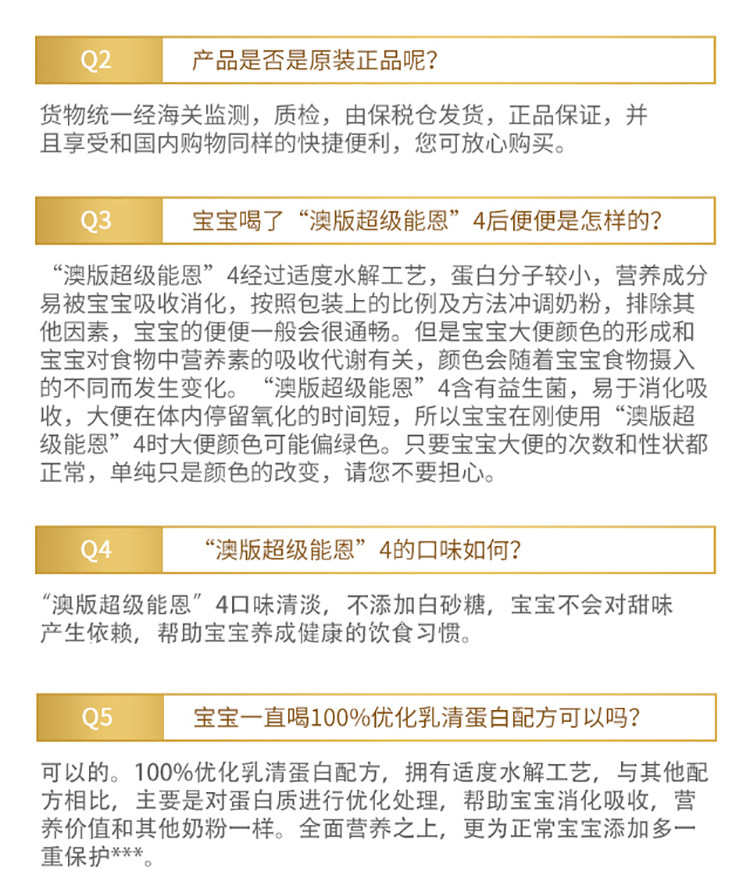 Q2 产品是否是原装正品呢?

货物统一经海关监测，质检，由保税仓发货，正品保证，并且享受和国内购物同样的快捷便利，您可放心购买。

Q3 宝宝喝了“澳版超级能恩”4后便便是怎样的?

“澳版超级能恩”4经过适度水解工艺，蛋白分子较小，营养成分易被宝宝吸收消化，按照包装上的比例及方法冲调奶粉，排除其他因素，宝宝的便便一般会很通畅。但是宝宝大便颜色的形成和宝宝对食物中营养素的吸收代谢有关，颜色会随着宝宝食物摄入的不同而发生变化。“澳版超级能恩”4含有益生菌，易于消化吸收，大便在体内停留氧化的时间短，所以宝宝在刚使用“澳版超级能恩”4时大便颜色可能偏绿色。只要宝宝大便的次数和性状都正常，单纯只是颜色的改变，请您不要担心。

Q4 “澳版超级能恩”4的口味如何?

“澳版超级能恩”4口味清淡，不添加白砂糖，宝宝不会对甜味产生依赖，帮助宝宝养成健康的饮食习惯。

Q5 宝宝一直喝100%优化乳清蛋白配方可以吗?

可以的。100%优化乳清蛋白配方，拥有适度水解工艺，与其他配方相比，主要是对蛋白质进行优化处理，帮助宝宝消化吸收，营养价值和其他奶粉一样。全面营养之上，更为正常宝宝添加多一重保护***。